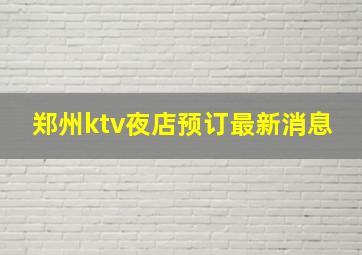 郑州ktv夜店预订最新消息